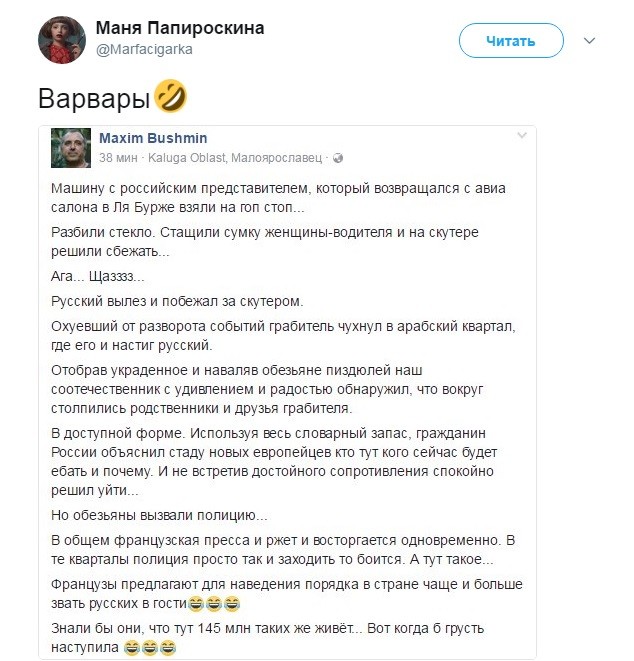 Маня Папироскина
@Marfacigarka
Читать

Варвары🤣

Maxim Bushmin
38 мин · Kaluga Oblast, Малоярославец ·

Машину с российским представителем, который возвращался с авиа салона в Ля Бурже взяли на гоп стоп...

Разбили стекло. Стащили сумку женщины-водителя и на скутере решили сбежать...

Ага... Щазззз...

Русский вылез и побежал за скутером.

Охуевший от разворота событий грабитель чухнул в арабский квартал, где его и настиг русский.

Отобрав украденное и наваляв обезьяне пиздюлей наш соотечественник с удивлением и радостью обнаружил, что вокруг столпились родственники и друзья грабителя.

В доступной форме. Используя весь словарный запас, гражданин России объяснил стаду новых европейцев кто тут кого сейчас будет ебать и почему. И не встретив достойного сопротивления спокойно решил уйти...

Но обезьяны вызвали полицию...

В общем французская пресса и ржет и восторгается одновременно. В те кварталы полиция просто так и заходить то боится. А тут такое...

Французы предлагают для наведения порядка в стране чаще и больше звать русских в гости😂😂😂

Знали бы они, что тут 145 млн таких же живёт... Вот когда б грусть наступила 😂😂😂